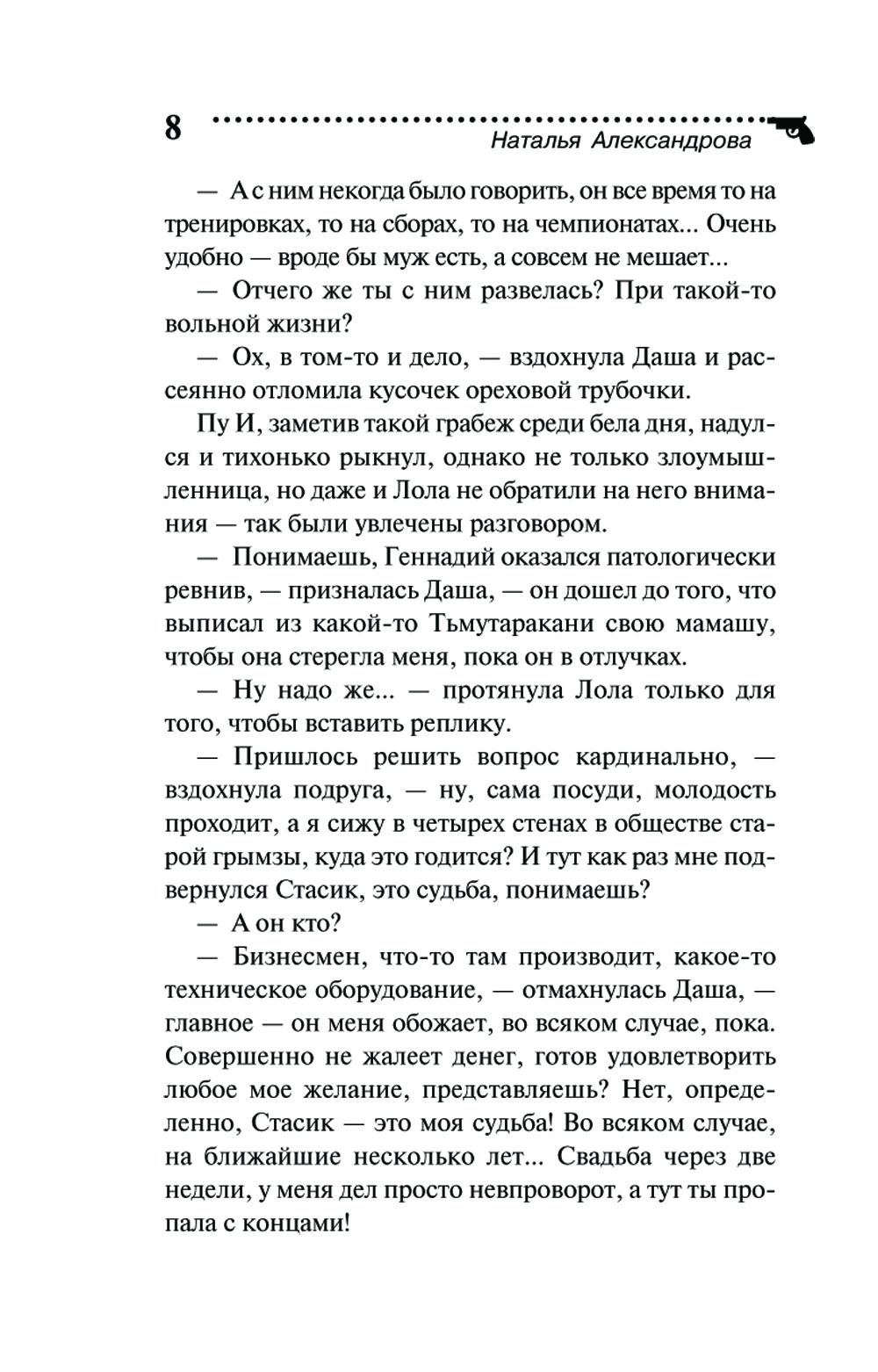 8

Наталья Александрова

— А с ним некогда было говорить, он все время то на тренировках, то на сборах, то на чемпионатах... Очень удобно — вроде бы муж есть, а совсем не мешает...

— Отчего же ты с ним развелась? При такой-то вольной жизни?

— Ох, в том-то и дело, — вздохнула Даша и рассеянно отломила кусочек ореховой трубочки.

Пу И, заметив такой грабеж среди бела дня, надулся и тихонько рыкнул, однако не только злоумышленница, но даже и Лола не обратили на него внимания — так были увлечены разговором.

— Понимаешь, Геннадий оказался патологически ревнив, — призналась Даша, — он дошел до того, что выписал из какой-то Тьмутаракани свою мамашу, чтобы она стерегла меня, пока он в отлучках.

— Ну надо же... — протянула Лола только для того, чтобы вставить реплику.

— Пришлось решить вопрос кардинально, — вздохнула подруга, — ну, сама посуди, молодость проходит, а я сижу в четырех стенах в обществе старой грымзы, куда это годится? И тут как раз мне подвернулся Стасик, это судьба, понимаешь?

— А он кто?

— Бизнесмен, что-то там производит, какое-то техническое оборудование, — отмахнулась Даша, — главное — он меня обожает, во всяком случае, пока. Совершенно не жалеет денег, готов удовлетворить любое мое желание, представляешь? Нет, определенно, Стасик — это моя судьба! Во всяком случае, на ближайшие несколько лет... Свадьба через две недели, у меня дел просто невпроворот, а тут ты пропала с концами!